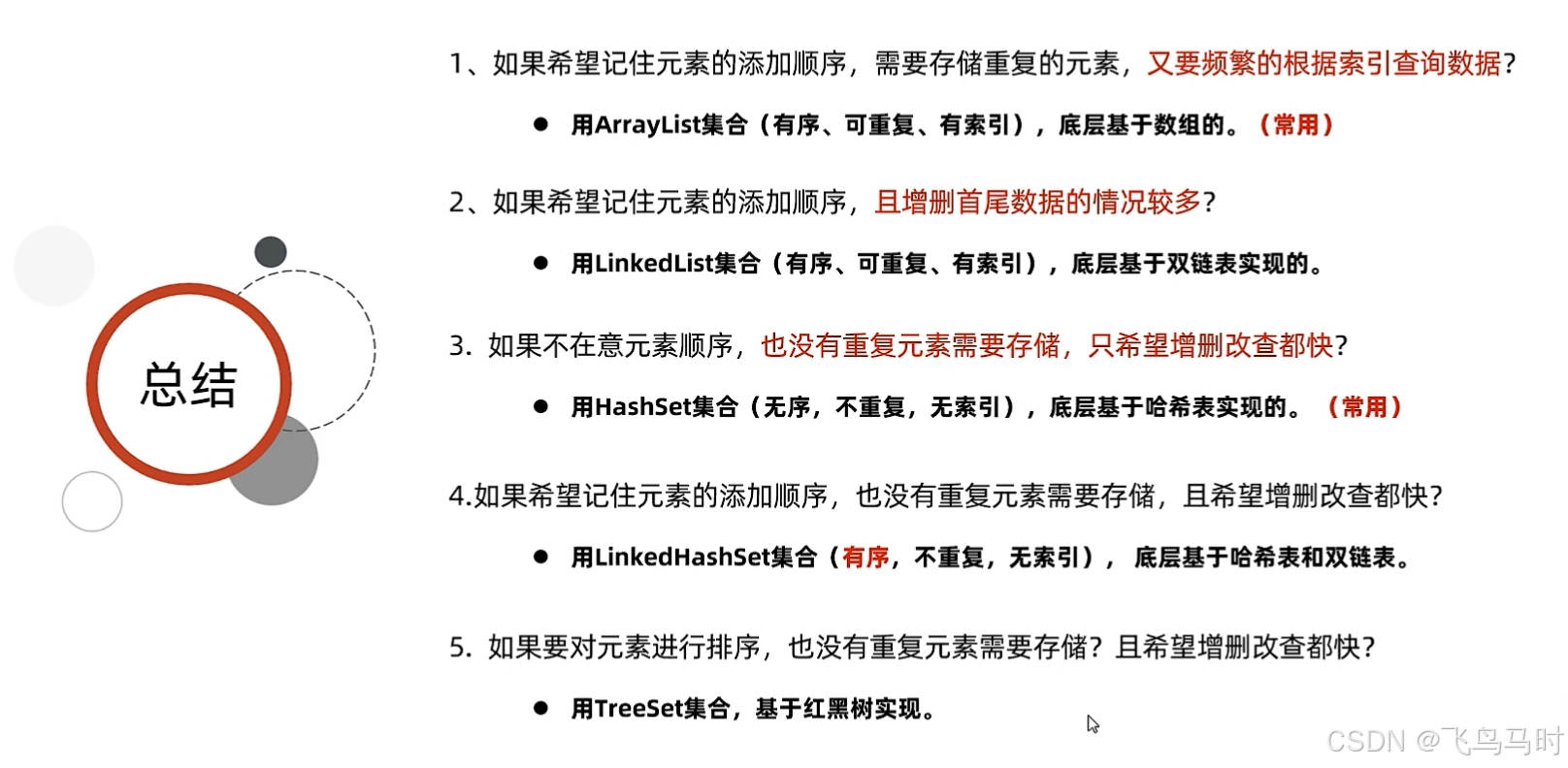 总结

1、如果希望记住元素的添加顺序，需要存储重复的元素，又要频繁的根据索引查询数据？

● 用ArrayList集合（有序、可重复、有索引），底层基于数组的。（常用）

2、如果希望记住元素的添加顺序，且增删首尾数据的情况较多？

● 用LinkedList集合（有序、可重复、有索引），底层基于双链表实现的。

3. 如果不在意元素顺序，也没有重复元素需要存储，只希望增删改查都快？

● 用HashSet集合（无序，不重复，无索引），底层基于哈希表实现的。（常用）

4.如果希望记住元素的添加顺序，也没有重复元素需要存储，且希望增删改查都快？

● 用LinkedHashSet集合（有序，不重复，无索引），底层基于哈希表和双链表。

5. 如果要对元素进行排序，也没有重复元素需要存储？且希望增删改查都快？

● 用TreeSet集合，基于红黑树实现。

CSDN @飞鸟马时